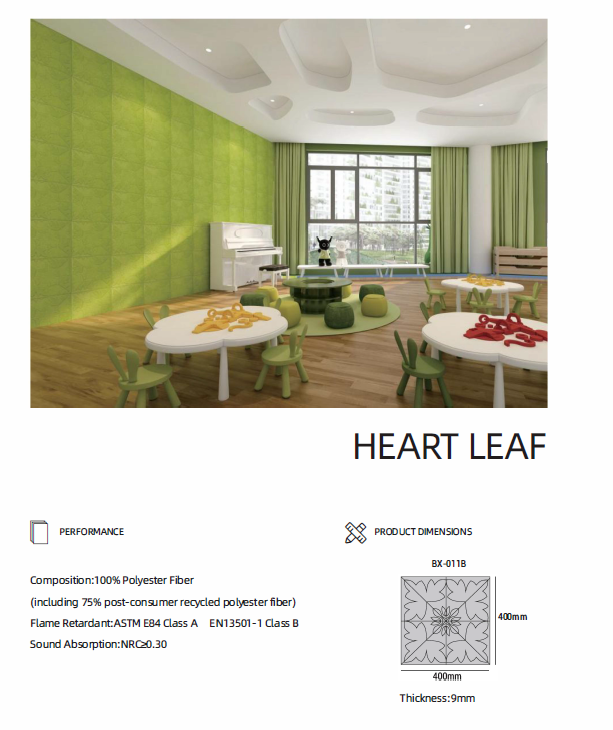 HEART LEAF

PERFORMANCE

Composition:100% Polyester Fiber
(including 75% post-consumer recycled polyester fiber)
Flame Retardant:ASTM E84 Class A EN13501-1 Class B
Sound Absorption:NRC≥0.30

PRODUCT DIMENSIONS

BX-011B

400mm

400mm

Thickness:9mm